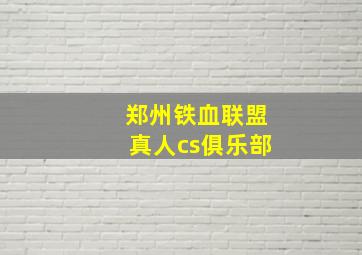 郑州铁血联盟
真人cs俱乐部